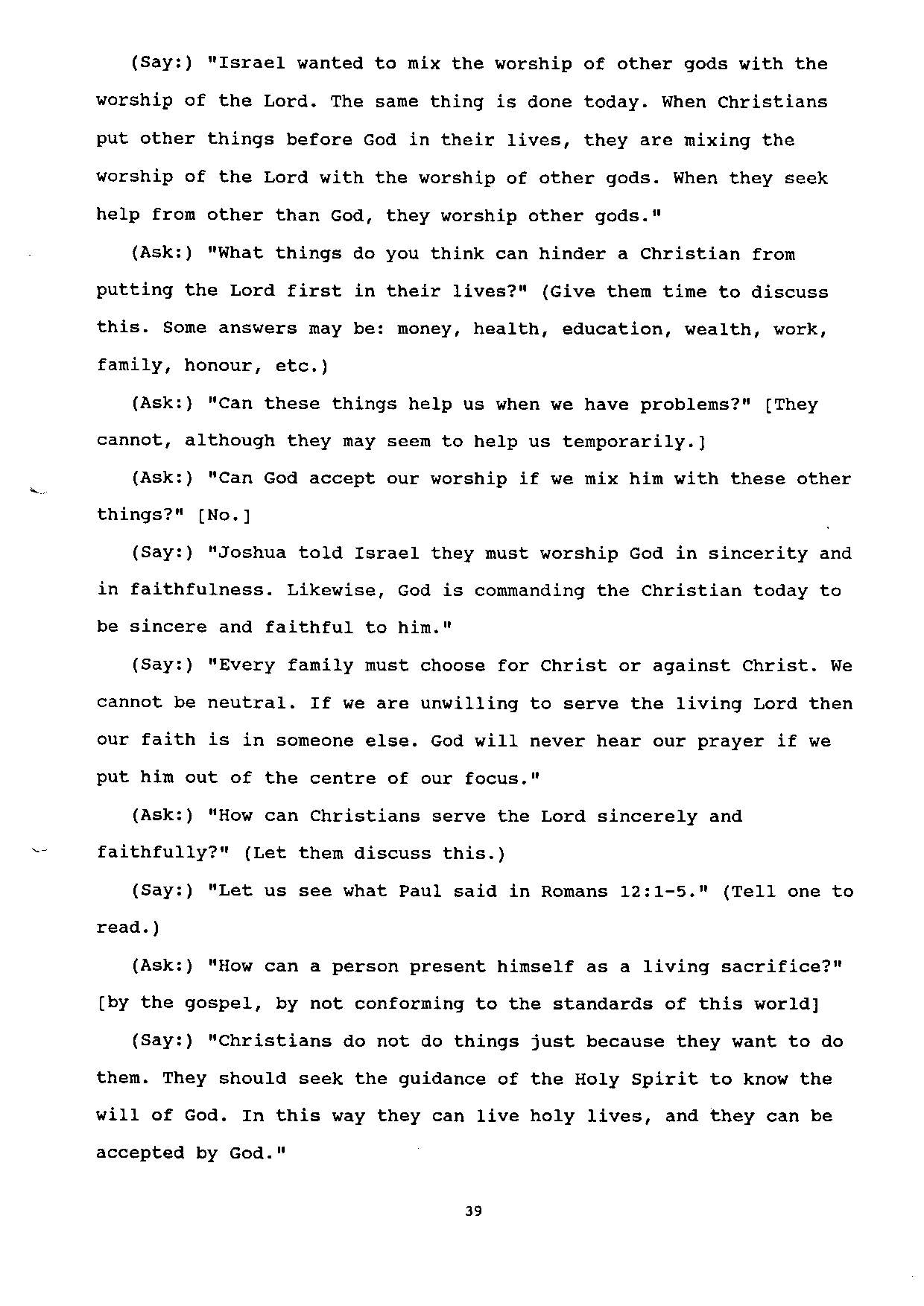 (Say:) "Israel wanted to mix the worship of other gods with the worship of the Lord. The same thing is done today. When Christians put other things before God in their lives, they are mixing the worship of the Lord with the worship of other gods. When they seek help from other than God, they worship other gods."

(Ask:) "What things do you think can hinder a Christian from putting the Lord first in their lives?" (Give them time to discuss this. Some answers may be: money, health, education, wealth, work, family, honour, etc.)

(Ask:) "Can these things help us when we have problems?" [They cannot, although they may seem to help us temporarily.]

(Ask:) "Can God accept our worship if we mix him with these other things?" [No.]

(Say:) "Joshua told Israel they must worship God in sincerity and in faithfulness. Likewise, God is commanding the Christian today to be sincere and faithful to him."

(Say:) "Every family must choose for Christ or against Christ. We cannot be neutral. If we are unwilling to serve the living Lord then our faith is in someone else. God will never hear our prayer if we put him out of the centre of our focus."

(Ask:) "How can Christians serve the Lord sincerely and faithfully?" (Let them discuss this.)

(Say:) "Let us see what Paul said in Romans 12:1-5." (Tell one to read.)

(Ask:) "How can a person present himself as a living sacrifice?" [by the gospel, by not conforming to the standards of this world]

(Say:) "Christians do not do things just because they want to do them. They should seek the guidance of the Holy Spirit to know the will of God. In this way they can live holy lives, and they can be accepted by God."

39